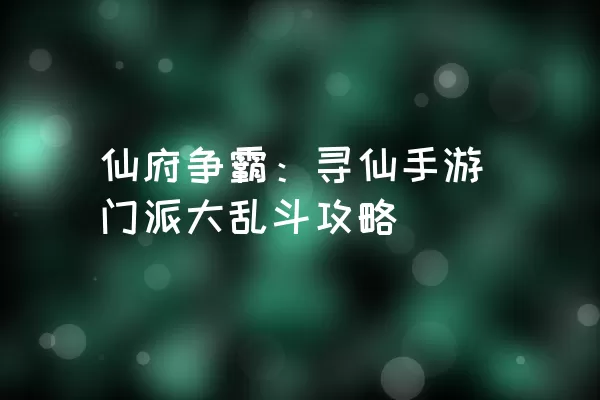 仙府争霸：寻仙手游门派大乱斗攻略